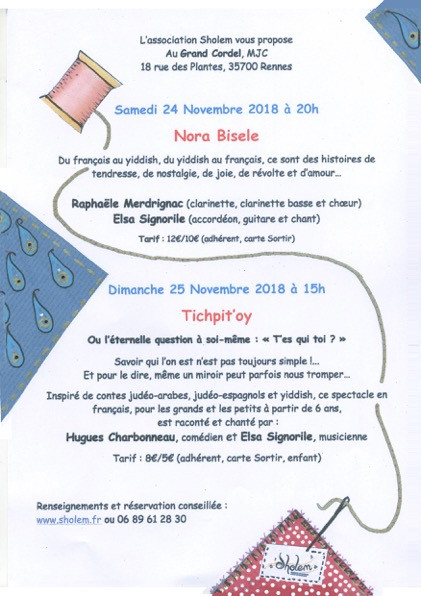 L'association Sholem vous propose
Au Grand Cordel, MJC
18 rue des Plantes, 35700 Rennes

Samedi 24 Novembre 2018 à 20h

Nora Bisele

Du français au yiddish, du yiddish au français, ce sont des histoires de tendresse, de nostalgie, de joie, de révolte et d'amour...

Raphaële Merdrignac (clarinette, clarinette basse et chœur)
Elsa Signorile (accordéon, guitare et chant)

Tarif : 12€/10€ (adhérent, carte Sortir)

Dimanche 25 Novembre 2018 à 15h

Tichpit'oy

Ou l'éternelle question à soi-même : « T'es qui toi ? »

Savoir qui l'on est n'est pas toujours simple !...
Et pour le dire, même un miroir peut parfois nous tromper...

Inspiré de contes judéo-arabes, judéo-espagnols et yiddish, ce spectacle en français, pour les grands et les petits à partir de 6 ans, est raconté et chanté par :
Hugues Charbonneau, comédien et Elsa Signorile, musicienne

Tarif : 8€/5€ (adhérent, carte Sortir, enfant)

Renseignements et réservation conseillée :
www.sholem.fr ou 06 89 61 28 30

Sholem